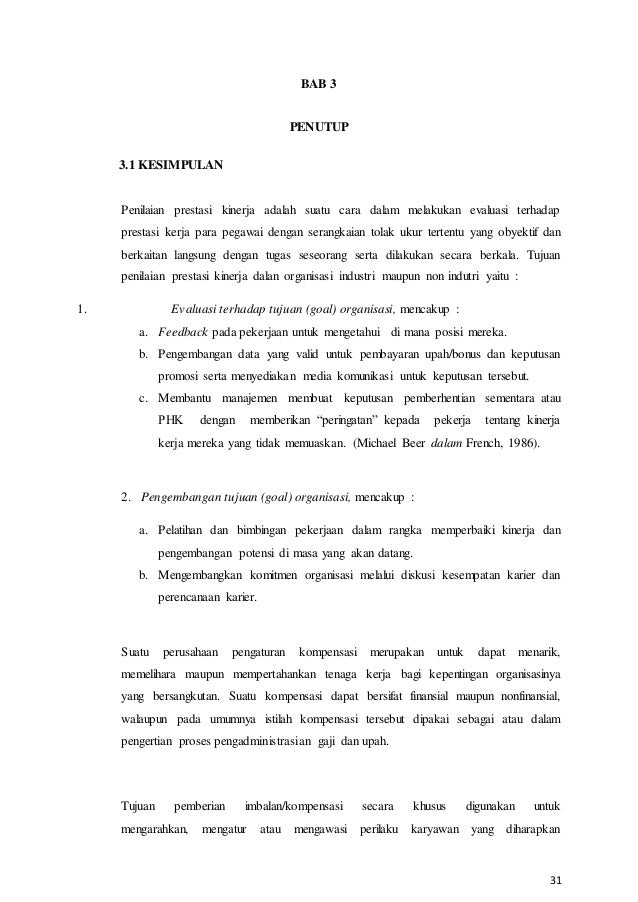 BAB 3

PENUTUP

3.1 KESIMPULAN

Penilaian prestasi kinerja adalah suatu cara dalam melakukan evaluasi terhadap prestasi kerja para pegawai dengan serangkaian tolak ukur tertentu yang obyektif dan berkaitan langsung dengan tugas seseorang serta dilakukan secara berkala. Tujuan penilaian prestasi kinerja dalan organisasi industri maupun non indutri yaitu :

1. Evaluasi terhadap tujuan (goal) organisasi, mencakup :
a. Feedback pada pekerjaan untuk mengetahui di mana posisi mereka.
b. Pengembangan data yang valid untuk pembayaran upah/bonus dan keputusan promosi serta menyediakan media komunikasi untuk keputusan tersebut.
c. Membantu manajemen membuat keputusan pemberhentian sementara atau PHK dengan memberikan "peringatan" kepada pekerja tentang kinerja kerja mereka yang tidak memuaskan. (Michael Beer dalam French, 1986).

2. Pengembangan tujuan (goal) organisasi, mencakup :
a. Pelatihan dan bimbingan pekerjaan dalam rangka memperbaiki kinerja dan pengembangan potensi di masa yang akan datang.
b. Mengembangkan komitmen organisasi melalui diskusi kesempatan karier dan perencanaan karier.

Suatu perusahaan pengaturan kompensasi merupakan untuk dapat menarik, memelihara maupun mempertahankan tenaga kerja bagi kepentingan organisasinya yang bersangkutan. Suatu kompensasi dapat bersifat finansial maupun nonfinansial, walaupun pada umumnya istilah kompensasi tersebut dipakai sebagai atau dalam pengertian proses pengadministrasian gaji dan upah.

Tujuan pemberian imbalan/kompensasi secara khusus digunakan untuk mengarahkan, mengatur atau mengawasi perilaku karyawan yang diharapkan

31